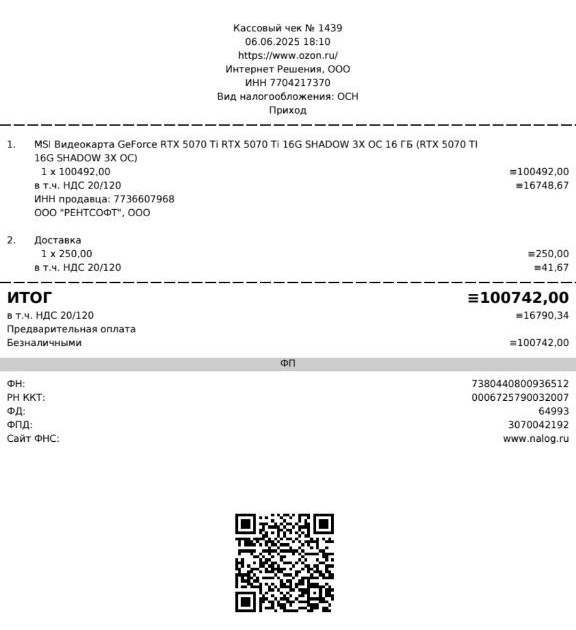 Кассовый чек № 1439
06.06.2025 18:10
https://www.ozon.ru/
Интернет Решения, ООО
ИНН 7704217370
Вид налогообложения: ОСН
Приход

1. MSI Видеокарта GeForce RTX 5070 Ti RTX 5070 Ti 16G SHADOW 3X OC 16 ГБ (RTX 5070 TI 16G SHADOW 3X OC)
1 x 100492,00 ≡100492,00
в т.ч. НДС 20/120 ≡16748,67
ИНН продавца: 7736607968
ООО "РЕНТСОФТ", ООО

2. Доставка
1 x 250,00 ≡250,00
в т.ч. НДС 20/120 ≡41,67

ИТОГ ≡100742,00
в т.ч. НДС 20/120 ≡16790,34
Предварительная оплата
Безналичными ≡100742,00

ФП

ФН: 7380440800936512
РН ККТ: 0006725790032007
ФД: 64993
ФПД: 3070042192
Сайт ФНС: www.nalog.ru